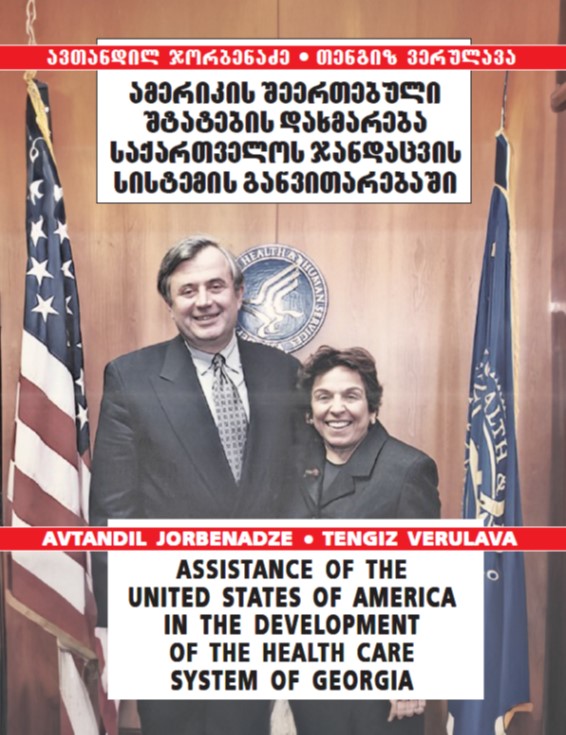 ავთანდილ ჯორბენაძე • თენგიზ ვერულავა

ამერიკის შეერთებული შტატების დახმარება საქართველოს ჯანდაცვის სისტემის განვითარებაში

HEALTH & HUMAN SERVICES

HEALTH

AVTANDIL JORBENADZE • TENGIZ VERULAVA

ASSISTANCE OF THE UNITED STATES OF AMERICA IN THE DEVELOPMENT OF THE HEALTH CARE SYSTEM OF GEORGIA